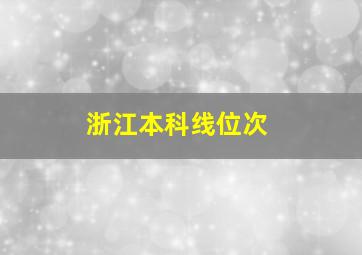 浙江本科线位次